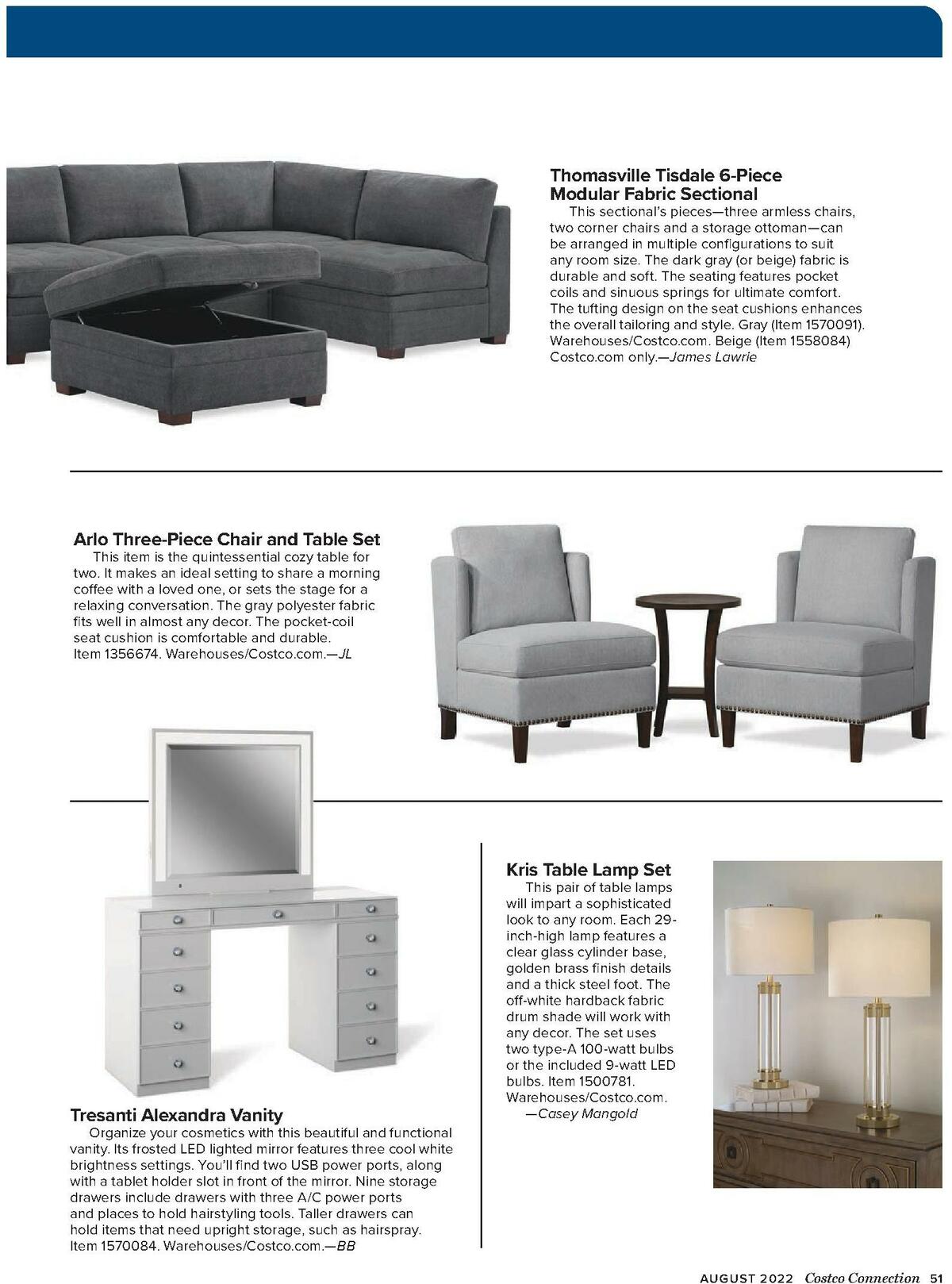 Thomasville Tisdale 6-Piece Modular Fabric Sectional

This sectional's pieces—three armless chairs, two corner chairs and a storage ottoman—can be arranged in multiple configurations to suit any room size. The dark gray (or beige) fabric is durable and soft. The seating features pocket coils and sinuous springs for ultimate comfort. The tufting design on the seat cushions enhances the overall tailoring and style. Gray (Item 1570091). Warehouses/Costco.com. Beige (Item 1558084) Costco.com only.—James Lawrie

Arlo Three-Piece Chair and Table Set

This item is the quintessential cozy table for two. It makes an ideal setting to share a morning coffee with a loved one, or sets the stage for a relaxing conversation. The gray polyester fabric fits well in almost any decor. The pocket-coil seat cushion is comfortable and durable. Item 1356674. Warehouses/Costco.com.—JL

Tresanti Alexandra Vanity

Organize your cosmetics with this beautiful and functional vanity. Its frosted LED lighted mirror features three cool white brightness settings. You'll find two USB power ports, along with a tablet holder slot in front of the mirror. Nine storage drawers include drawers with three A/C power ports and places to hold hairstyling tools. Taller drawers can hold items that need upright storage, such as hairspray. Item 1570084. Warehouses/Costco.com.—BB

Kris Table Lamp Set

This pair of table lamps will impart a sophisticated look to any room. Each 29-inch-high lamp features a clear glass cylinder base, golden brass finish details and a thick steel foot. The off-white hardback fabric drum shade will work with any decor. The set uses two type-A 100-watt bulbs or the included 9-watt LED bulbs. Item 1500781. Warehouses/Costco.com.
—Casey Mangold

AUGUST 2022 Costco Connection 51